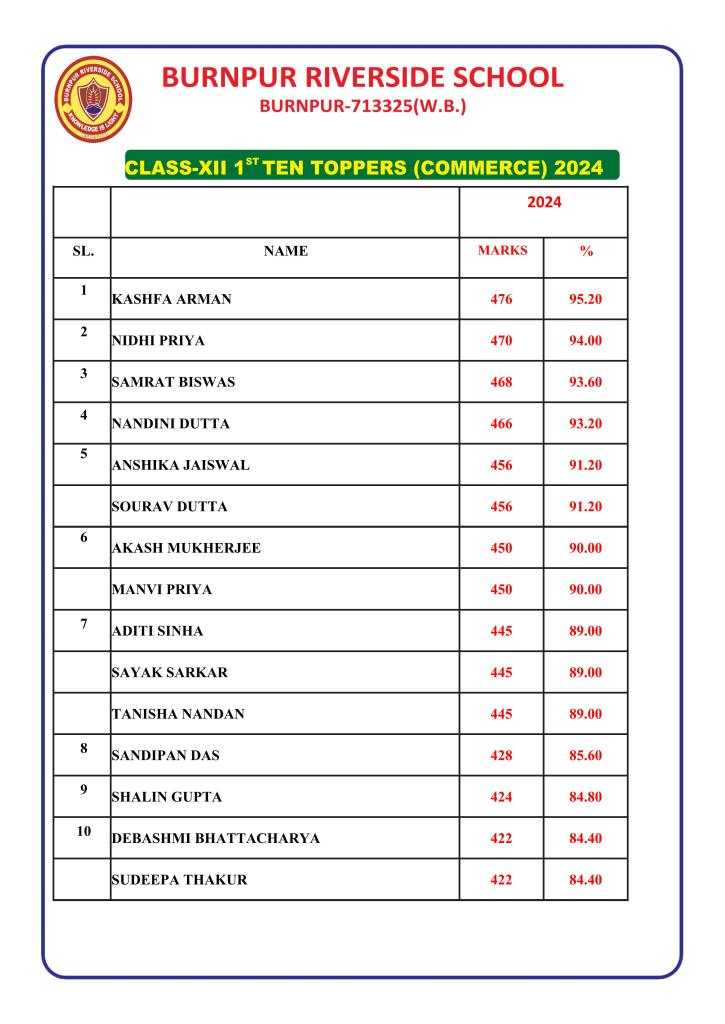 BURNPUR RIVERSIDE SCHOOL
KNOWLEDGE IS LIGHT

BURNPUR RIVERSIDE SCHOOL
BURNPUR-713325(W.B.)

CLASS-XII 1$^{ST}$ TEN TOPPERS (COMMERCE) 2024

| | | 2024 | |
|---|---|---|---|
| SL. | NAME | MARKS | % |
| 1 | KASHFA ARMAN | 476 | 95.20 |
| 2 | NIDHI PRIYA | 470 | 94.00 |
| 3 | SAMRAT BISWAS | 468 | 93.60 |
| 4 | NANDINI DUTTA | 466 | 93.20 |
| 5 | ANSHIKA JAISWAL | 456 | 91.20 |
| | SOURAV DUTTA | 456 | 91.20 |
| 6 | AKASH MUKHERJEE | 450 | 90.00 |
| | MANVI PRIYA | 450 | 90.00 |
| 7 | ADITI SINHA | 445 | 89.00 |
| | SAYAK SARKAR | 445 | 89.00 |
| | TANISHA NANDAN | 445 | 89.00 |
| 8 | SANDIPAN DAS | 428 | 85.60 |
| 9 | SHALIN GUPTA | 424 | 84.80 |
| 10 | DEBASHMI BHATTACHARYA | 422 | 84.40 |
| | SUDEEPA THAKUR | 422 | 84.40 |